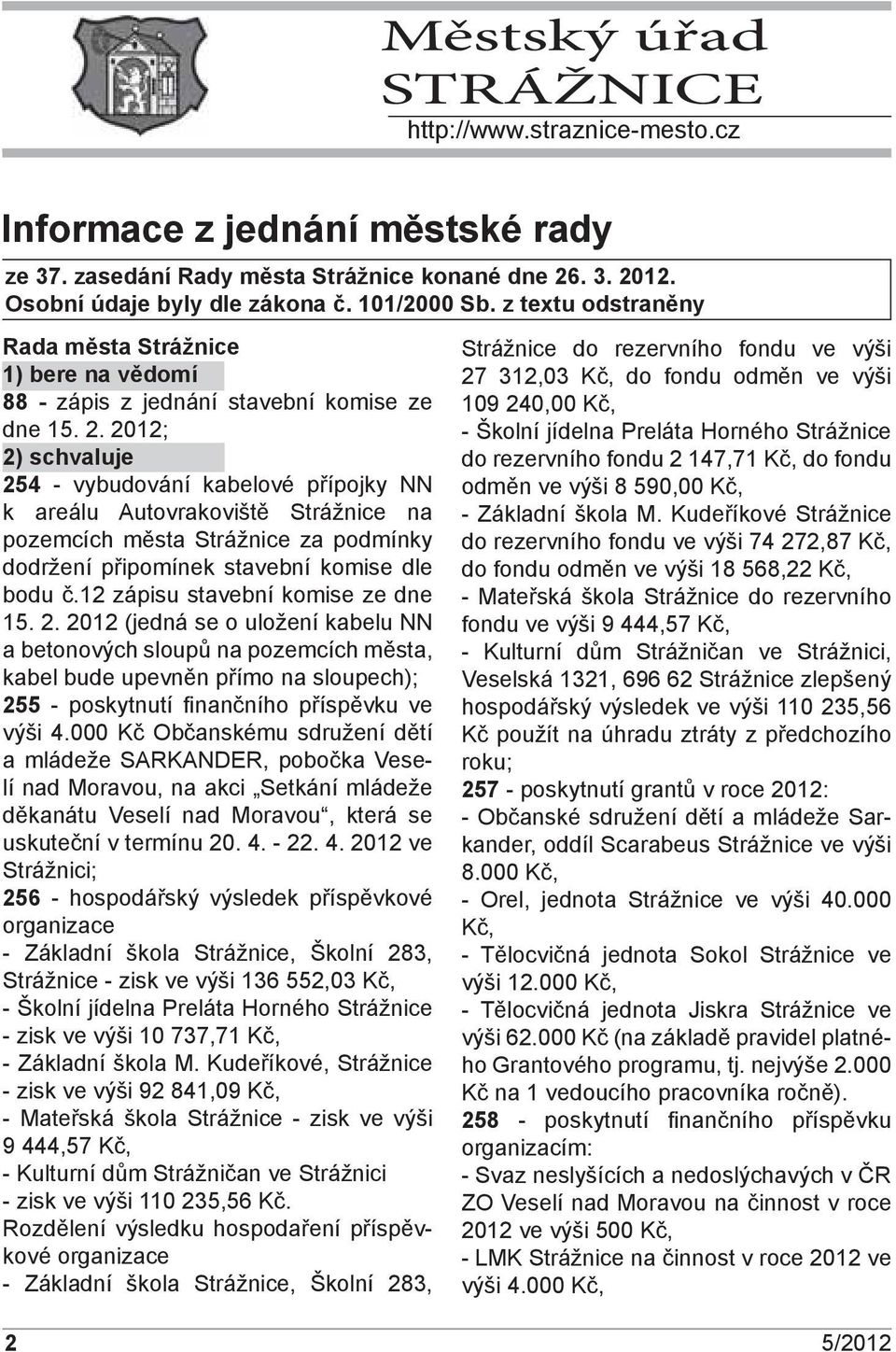 Městský úřad STRÁŽNICE
http://www.straznice-mesto.cz

Informace z jednání městské rady

ze 37. zasedání Rady města Strážnice konané dne 26. 3. 2012. Osobní údaje byly dle zákona č. 101/2000 Sb. z textu odstraněny

Rada města Strážnice
1) bere na vědomí
88 - zápis z jednání stavební komise ze dne 15. 2. 2012;
2) schvaluje
254 - vybudování kabelové přípojky NN k areálu Autovrakoviště Strážnice na pozemcích města Strážnice za podmínky dodržení připomínek stavební komise dle bodu č.12 zápisu stavební komise ze dne 15. 2. 2012 (jedná se o uložení kabelu NN a betonových sloupů na pozemcích města, kabel bude upevněn přímo na sloupech);
255 - poskytnutí finančního příspěvku ve výši 4.000 Kč Občanskému sdružení dětí a mládeže SARKANDER, pobočka Veselí nad Moravou, na akci „Setkání mládeže děkanátu Veselí nad Moravou“, která se uskuteční v termínu 20. 4. - 22. 4. 2012 ve Strážnici;
256 - hospodářský výsledek příspěvkové organizace
- Základní škola Strážnice, Školní 283, Strážnice - zisk ve výši 136 552,03 Kč,
- Školní jídelna Preláta Horného Strážnice - zisk ve výši 10 737,71 Kč,
- Základní škola M. Kudeříkové, Strážnice - zisk ve výši 92 841,09 Kč,
- Mateřská škola Strážnice - zisk ve výši 9 444,57 Kč,
- Kulturní dům Strážničan ve Strážnici - zisk ve výši 110 235,56 Kč.
Rozdělení výsledku hospodaření příspěvkové organizace
- Základní škola Strážnice, Školní 283, Strážnice do rezervního fondu ve výši 27 312,03 Kč, do fondu odměn ve výši 109 240,00 Kč,
- Školní jídelna Preláta Horného Strážnice do rezervního fondu 2 147,71 Kč, do fondu odměn ve výši 8 590,00 Kč,
- Základní škola M. Kudeříkové Strážnice do rezervního fondu ve výši 74 272,87 Kč, do fondu odměn ve výši 18 568,22 Kč,
- Mateřská škola Strážnice do rezervního fondu ve výši 9 444,57 Kč,
- Kulturní dům Strážničan ve Strážnici, Veselská 1321, 696 62 Strážnice zlepšený hospodářský výsledek ve výši 110 235,56 Kč použít na úhradu ztráty z předchozího roku;
257 - poskytnutí grantů v roce 2012:
- Občanské sdružení dětí a mládeže Sarkander, oddíl Scarabeus Strážnice ve výši 8.000 Kč,
- Orel, jednota Strážnice ve výši 40.000 Kč,
- Tělocvičná jednota Sokol Strážnice ve výši 12.000 Kč,
- Tělocvičná jednota Jiskra Strážnice ve výši 62.000 Kč (na základě pravidel platného Grantového programu, tj. nejvýše 2.000 Kč na 1 vedoucího pracovníka ročně).
258 - poskytnutí finančního příspěvku organizacím:
- Svaz neslyšících a nedoslýchavých v ČR ZO Veselí nad Moravou na činnost v roce 2012 ve výši 500 Kč,
- LMK Strážnice na činnost v roce 2012 ve výši 4.000 Kč,

2
5/2012